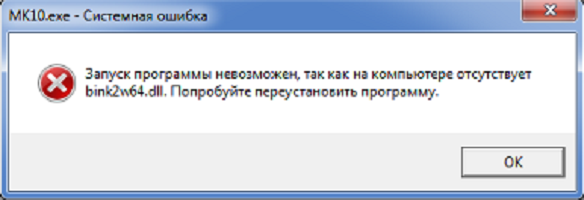 MK10.exe - Системная ошибка

Запуск программы невозможен, так как на компьютере отсутствует bink2w64.dll. Попробуйте переустановить программу.

OK